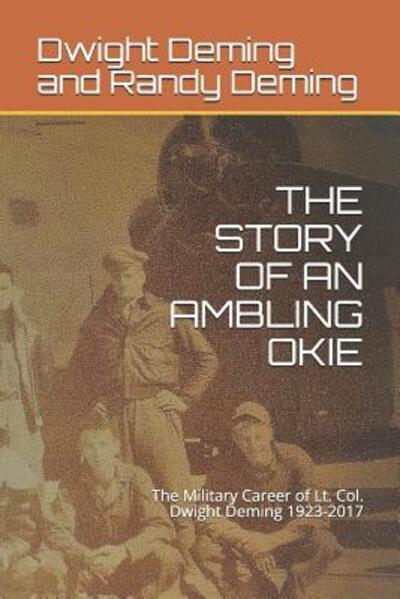 Dwight Deming and Randy Deming

THE STORY OF AN AMBLING OKIE

The Military Career of Lt. Col. Dwight Deming 1923-2017